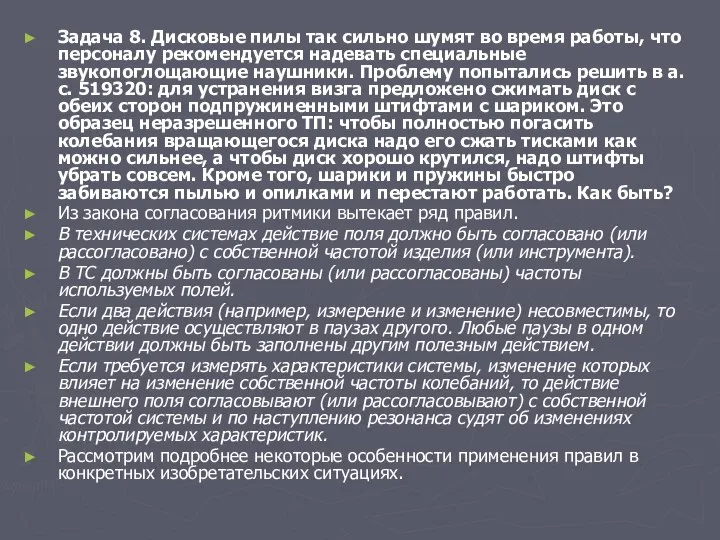 Задача 8. Дисковые пилы так сильно шумят во время работы, что персоналу рекомендуется надевать специальные звукопоглощающие наушники. Проблему попытались решить в а. с. 519320: для устранения визга предложено сжимать диск с обеих сторон подпружиненными штифтами с шариком. Это образец неразрешенного ТП: чтобы полностью погасить колебания вращающегося диска надо его сжать тисками как можно сильнее, а чтобы диск хорошо крутился, надо штифты убрать совсем. Кроме того, шарики и пружины быстро забиваются пылью и опилками и перестают работать. Как быть?

Из закона согласования ритмики вытекает ряд правил.

В технических системах действие поля должно быть согласовано (или рассогласовано) с собственной частотой изделия (или инструмента).

В ТС должны быть согласованы (или рассогласованы) частоты используемых полей.

Если два действия (например, измерение и изменение) несовместимы, то одно действие осуществляют в паузах другого. Любые паузы в одном действии должны быть заполнены другим полезным действием.

Если требуется измерять характеристики системы, изменение которых влияет на изменение собственной частоты колебаний, то действие внешнего поля согласовывают (или рассогласовывают) с собственной частотой системы и по наступлению резонанса судят об изменениях контролируемых характеристик.

Рассмотрим подробнее некоторые особенности применения правил в конкретных изобретательских ситуациях.